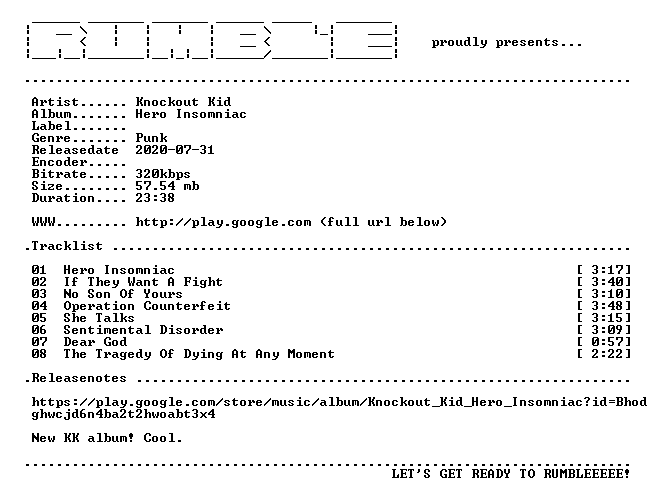 proudly presents...

Artist...... Knockout Kid
Album....... Hero Insomniac
Label.......
Genre....... Punk
Releasedate 2020-07-31
Encoder.....
Bitrate..... 320kbps
Size........ 57.54 mb
Duration.... 23:38

WWW......... http://play.google.com (full url below)

.Tracklist

01 Hero Insomniac [ 3:17]
02 If They Want A Fight [ 3:40]
03 No Son Of Yours [ 3:10]
04 Operation Counterfeit [ 3:48]
05 She Talks [ 3:15]
06 Sentimental Disorder [ 3:09]
07 Dear God [ 0:57]
08 The Tragedy Of Dying At Any Moment [ 2:22]

.Releasenotes

https://play.google.com/store/music/album/Knockout_Kid_Hero_Insomniac?id=Bhodghwcjd6n4ba2t2hwoabt3x4

New KK album! Cool.

LET'S GET READY TO RUMBLEEEEE!